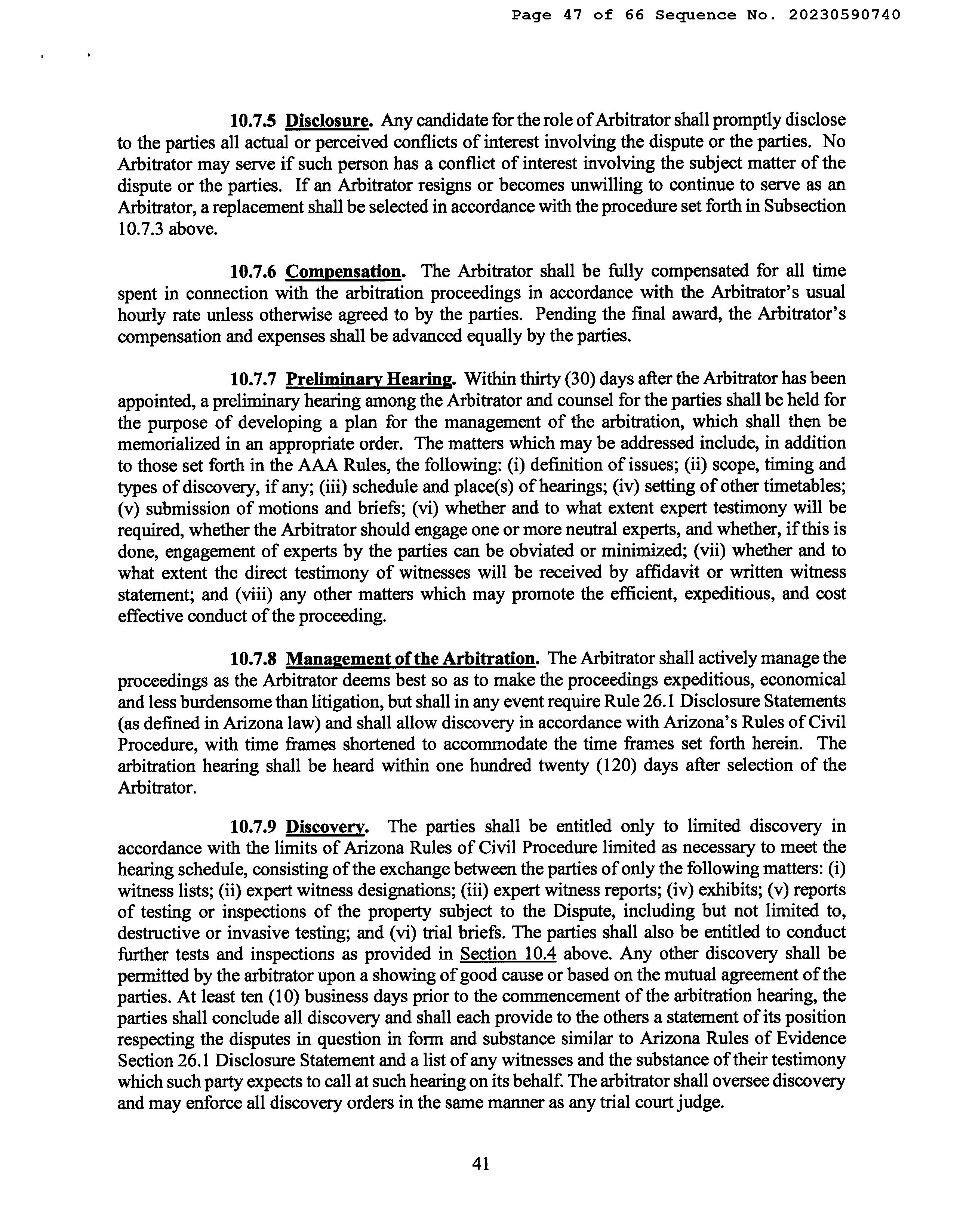 Page 47 of 66 Sequence No. 20230590740

10.7.5 Disclosure. Any candidate for the role of Arbitrator shall promptly disclose to the parties all actual or perceived conflicts of interest involving the dispute or the parties. No Arbitrator may serve if such person has a conflict of interest involving the subject matter of the dispute or the parties. If an Arbitrator resigns or becomes unwilling to continue to serve as an Arbitrator, a replacement shall be selected in accordance with the procedure set forth in Subsection 10.7.3 above.

10.7.6 Compensation. The Arbitrator shall be fully compensated for all time spent in connection with the arbitration proceedings in accordance with the Arbitrator's usual hourly rate unless otherwise agreed to by the parties. Pending the final award, the Arbitrator's compensation and expenses shall be advanced equally by the parties.

10.7.7 Preliminary Hearing. Within thirty (30) days after the Arbitrator has been appointed, a preliminary hearing among the Arbitrator and counsel for the parties shall be held for the purpose of developing a plan for the management of the arbitration, which shall then be memorialized in an appropriate order. The matters which may be addressed include, in addition to those set forth in the AAA Rules, the following: (i) definition of issues; (ii) scope, timing and types of discovery, if any; (iii) schedule and place(s) of hearings; (iv) setting of other timetables; (v) submission of motions and briefs; (vi) whether and to what extent expert testimony will be required, whether the Arbitrator should engage one or more neutral experts, and whether, if this is done, engagement of experts by the parties can be obviated or minimized; (vii) whether and to what extent the direct testimony of witnesses will be received by affidavit or written witness statement; and (viii) any other matters which may promote the efficient, expeditious, and cost effective conduct of the proceeding.

10.7.8 Management of the Arbitration. The Arbitrator shall actively manage the proceedings as the Arbitrator deems best so as to make the proceedings expeditious, economical and less burdensome than litigation, but shall in any event require Rule 26.1 Disclosure Statements (as defined in Arizona law) and shall allow discovery in accordance with Arizona's Rules of Civil Procedure, with time frames shortened to accommodate the time frames set forth herein. The arbitration hearing shall be heard within one hundred twenty (120) days after selection of the Arbitrator.

10.7.9 Discovery. The parties shall be entitled only to limited discovery in accordance with the limits of Arizona Rules of Civil Procedure limited as necessary to meet the hearing schedule, consisting of the exchange between the parties of only the following matters: (i) witness lists; (ii) expert witness designations; (iii) expert witness reports; (iv) exhibits; (v) reports of testing or inspections of the property subject to the Dispute, including but not limited to, destructive or invasive testing; and (vi) trial briefs. The parties shall also be entitled to conduct further tests and inspections as provided in Section 10.4 above. Any other discovery shall be permitted by the arbitrator upon a showing of good cause or based on the mutual agreement of the parties. At least ten (10) business days prior to the commencement of the arbitration hearing, the parties shall conclude all discovery and shall each provide to the others a statement of its position respecting the disputes in question in form and substance similar to Arizona Rules of Evidence Section 26.1 Disclosure Statement and a list of any witnesses and the substance of their testimony which such party expects to call at such hearing on its behalf. The arbitrator shall oversee discovery and may enforce all discovery orders in the same manner as any trial court judge.

41